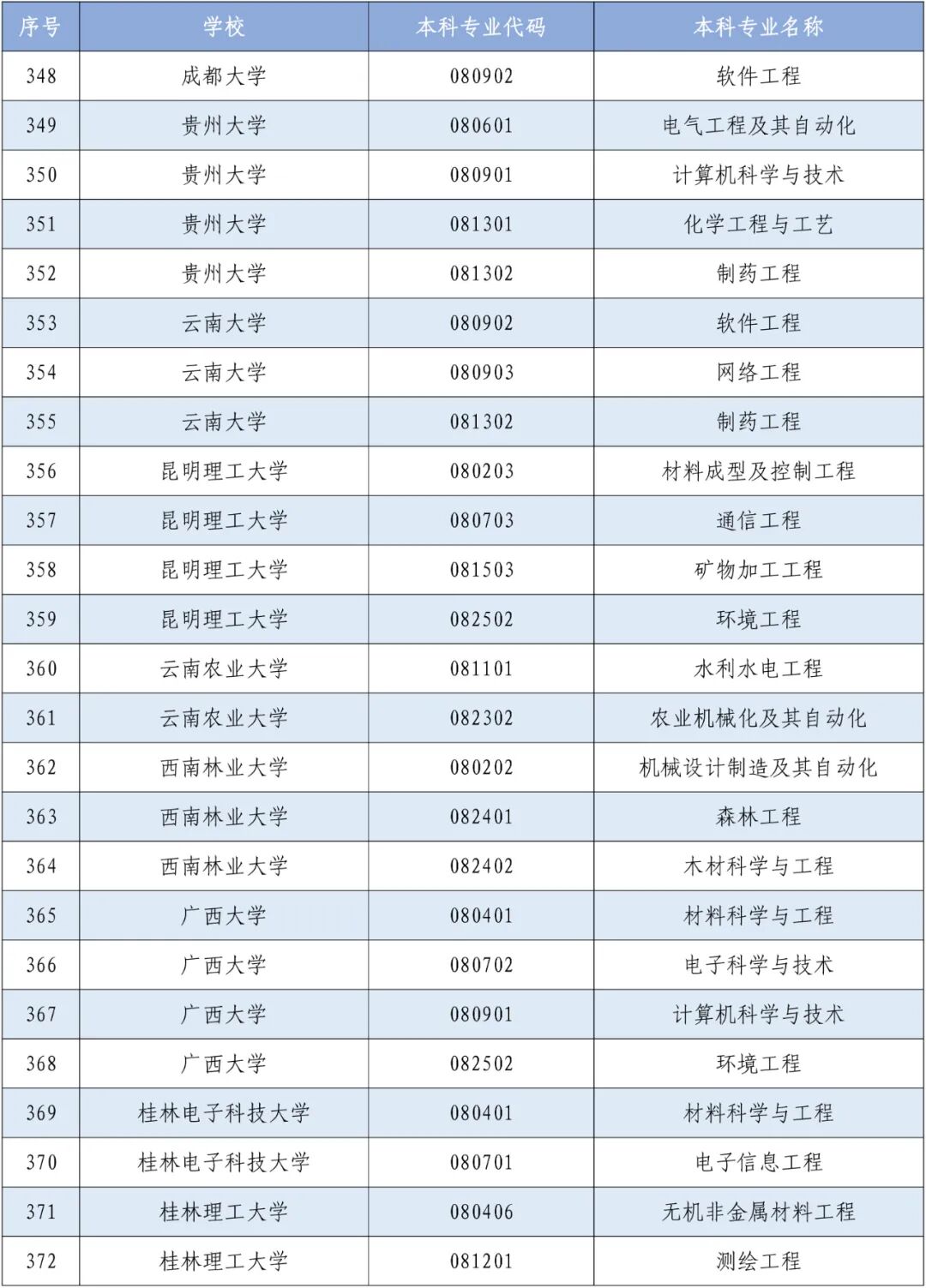 | 序号 | 学校 | 本科专业代码 | 本科专业名称 |
|---|---|---|---|
| 348 | 成都大学 | 080902 | 软件工程 |
| 349 | 贵州大学 | 080601 | 电气工程及其自动化 |
| 350 | 贵州大学 | 080901 | 计算机科学与技术 |
| 351 | 贵州大学 | 081301 | 化学工程与工艺 |
| 352 | 贵州大学 | 081302 | 制药工程 |
| 353 | 云南大学 | 080902 | 软件工程 |
| 354 | 云南大学 | 080903 | 网络工程 |
| 355 | 云南大学 | 081302 | 制药工程 |
| 356 | 昆明理工大学 | 080203 | 材料成型及控制工程 |
| 357 | 昆明理工大学 | 080703 | 通信工程 |
| 358 | 昆明理工大学 | 081503 | 矿物加工工程 |
| 359 | 昆明理工大学 | 082502 | 环境工程 |
| 360 | 云南农业大学 | 081101 | 水利水电工程 |
| 361 | 云南农业大学 | 082302 | 农业机械化及其自动化 |
| 362 | 西南林业大学 | 080202 | 机械设计制造及其自动化 |
| 363 | 西南林业大学 | 082401 | 森林工程 |
| 364 | 西南林业大学 | 082402 | 木材科学与工程 |
| 365 | 广西大学 | 080401 | 材料科学与工程 |
| 366 | 广西大学 | 080702 | 电子科学与技术 |
| 367 | 广西大学 | 080901 | 计算机科学与技术 |
| 368 | 广西大学 | 082502 | 环境工程 |
| 369 | 桂林电子科技大学 | 080401 | 材料科学与工程 |
| 370 | 桂林电子科技大学 | 080701 | 电子信息工程 |
| 371 | 桂林理工大学 | 080406 | 无机非金属材料工程 |
| 372 | 桂林理工大学 | 081201 | 测绘工程 |